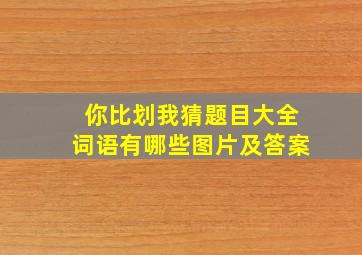 你比划我猜题目大全
词语有哪些图片及答案